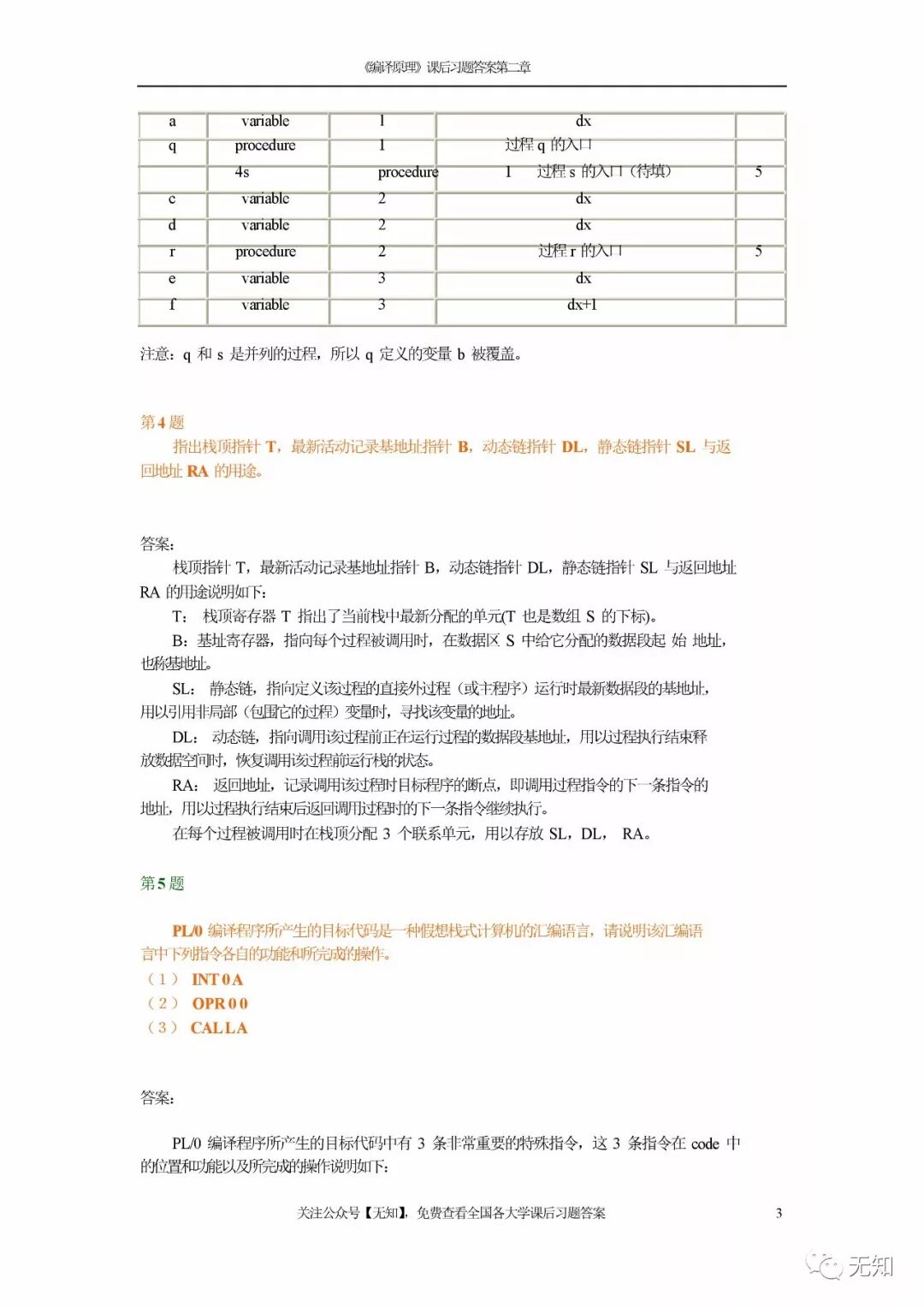 《编译原理》课后习题答案第二章

| a | variable | 1 | dx | |
|---|---|---|---|---|
| q | procedure | 1 | 过程 q 的入口 | |
| | 4s | procedure | 1　过程 s 的入口（待填） | 5 |
| c | variable | 2 | dx | |
| d | variable | 2 | dx | |
| r | procedure | 2 | 过程 r 的入口 | 5 |
| e | variable | 3 | dx | |
| f | variable | 3 | dx+1 | |

注意：q 和 s 是并列的过程，所以 q 定义的变量 b 被覆盖。

第 4 题

指出栈顶指针 T，最新活动记录基地址指针 B，动态链指针 DL，静态链指针 SL 与返回地址 RA 的用途。

答案：

栈顶指针 T，最新活动记录基地址指针 B，动态链指针 DL，静态链指针 SL 与返回地址 RA 的用途说明如下：

T： 栈顶寄存器 T 指出了当前栈中最新分配的单元(T 也是数组 S 的下标)。

B：基址寄存器，指向每个过程被调用时，在数据区 S 中给它分配的数据段起 始 地址，也称基地址。

SL： 静态链，指向定义该过程的直接外过程（或主程序）运行时最新数据段的基地址，用以引用非局部（包围它的过程）变量时，寻找该变量的地址。

DL： 动态链，指向调用该过程前正在运行过程的数据段基地址，用以过程执行结束释放数据空间时，恢复调用该过程前运行栈的状态。

RA： 返回地址，记录调用该过程时目标程序的断点，即调用过程指令的下一条指令的地址，用以过程执行结束后返回调用过程时的下一条指令继续执行。

在每个过程被调用时在栈顶分配 3 个联系单元，用以存放 SL，DL， RA。

第 5 题

PL/0 编译程序所产生的目标代码是一种假想栈式计算机的汇编语言，请说明该汇编语言中下列指令各自的功能和所完成的操作。
（1） INT 0 A
（2） OPR 0 0
（3） CAL L A

答案：

PL/0 编译程序所产生的目标代码中有 3 条非常重要的特殊指令，这 3 条指令在 code 中的位置和功能以及所完成的操作说明如下：

关注公众号【无知】，免费查看全国各大学课后习题答案　3

无知